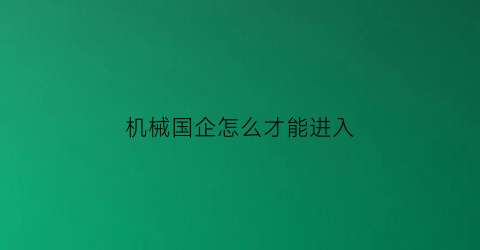 机械国企怎么才能进入